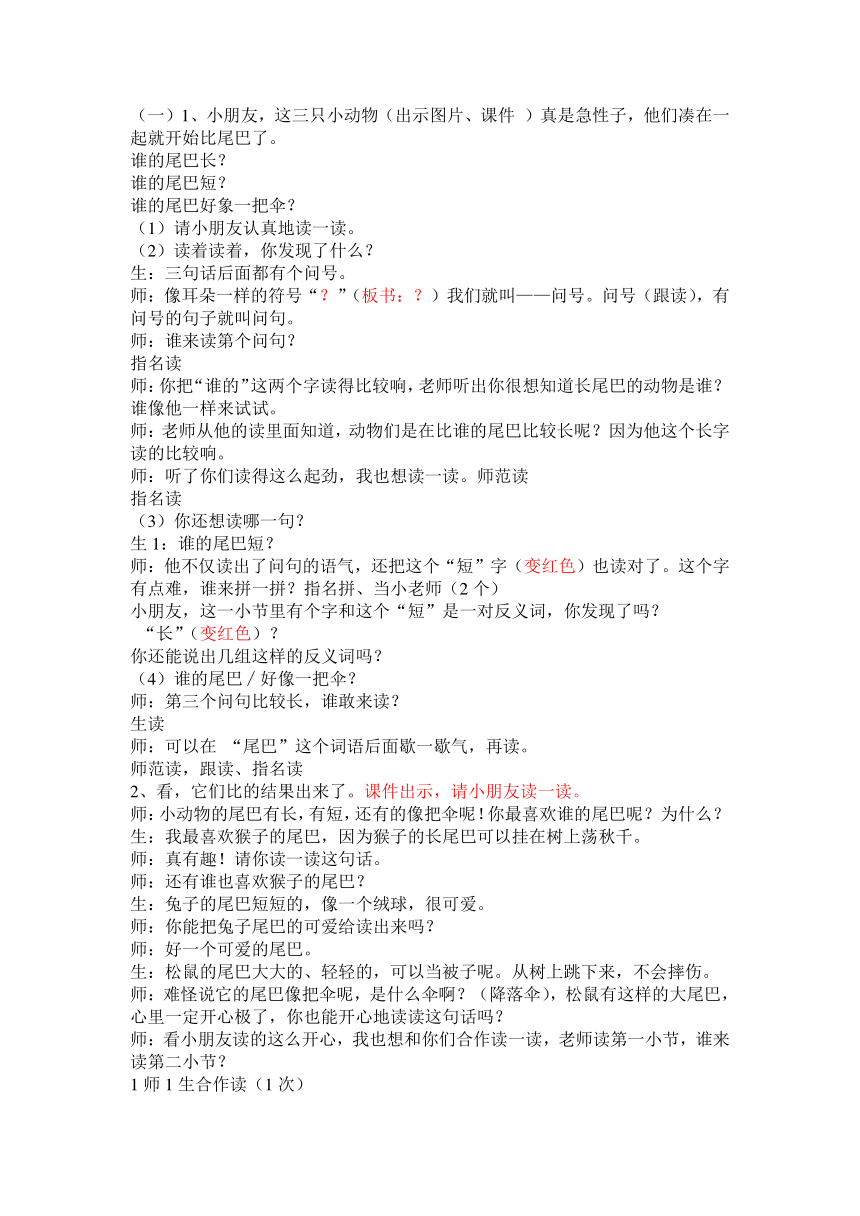 （一）1、小朋友，这三只小动物（出示图片、课件 ）真是急性子，他们凑在一起就开始比尾巴了。
谁的尾巴长？
谁的尾巴短？
谁的尾巴好象一把伞？
（1）请小朋友认真地读一读。
（2）读着读着，你发现了什么？
生：三句话后面都有个问号。
师：像耳朵一样的符号“？”（板书：？）我们就叫——问号。问号（跟读），有问号的句子就叫问句。
师：谁来读第个问句？
指名读
师：你把“谁的”这两个字读得比较响，老师听出你很想知道长尾巴的动物是谁？谁像他一样来试试。
师：老师从他的读里面知道，动物们是在比谁的尾巴比较长呢？因为他这个长字读的比较响。
师：听了你们读得这么起劲，我也想读一读。师范读
指名读
（3）你还想读哪一句？
生 1：谁的尾巴短？
师：他不仅读出了问句的语气，还把这个“短”字（变红色）也读对了。这个字有点难，谁来拼一拼？指名拼、当小老师（2 个）
小朋友，这一小节里有个字和这个“短”是一对反义词，你发现了吗？
“长”（变红色）？
你还能说出几组这样的反义词吗？
（4）谁的尾巴／好像一把伞？
师：第三个问句比较长，谁敢来读？
生读
师：可以在 “尾巴”这个词语后面歇一歇气，再读。
师范读，跟读、指名读
2、看，它们比的结果出来了。课件出示，请小朋友读一读。
师：小动物的尾巴有长，有短，还有的像把伞呢！你最喜欢谁的尾巴呢？为什么？
生：我最喜欢猴子的尾巴，因为猴子的长尾巴可以挂在树上荡秋千。
师：真有趣！请你读一读这句话。
师：还有谁也喜欢猴子的尾巴？
生：兔子的尾巴短短的，像一个绒球，很可爱。
师：你能把兔子尾巴的可爱给读出来吗？
师：好一个可爱的尾巴。
生：松鼠的尾巴大大的、轻轻的，可以当被子呢。从树上跳下来，不会摔伤。
师：难怪说它的尾巴像把伞呢，是什么伞啊？（降落伞），松鼠有这样的大尾巴，心里一定开心极了，你也能开心地读读这句话吗？
师：看小朋友读的这么开心，我也想和你们合作读一读，老师读第一小节，谁来读第二小节？
1 师 1 生合作读（1 次）